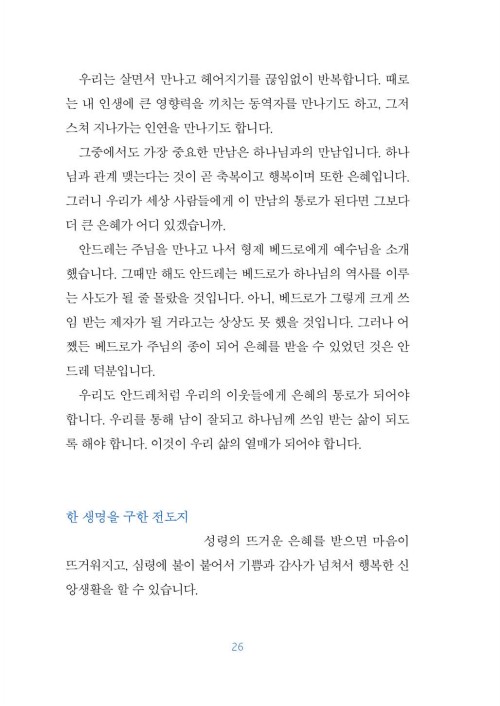 우리는 살면서 만나고 헤어지기를 끊임없이 반복합니다. 때로는 내 인생에 큰 영향력을 끼치는 동역자를 만나기도 하고, 그저 스쳐 지나가는 인연을 만나기도 합니다.

그중에서도 가장 중요한 만남은 하나님과의 만남입니다. 하나님과 관계 맺는다는 것이 곧 축복이고 행복이며 또한 은혜입니다. 그러니 우리가 세상 사람들에게 이 만남의 통로가 된다면 그보다 더 큰 은혜가 어디 있겠습니까.

안드레는 주님을 만나고 나서 형제 베드로에게 예수님을 소개했습니다. 그때만 해도 안드레는 베드로가 하나님의 역사를 이루는 사도가 될 줄 몰랐을 것입니다. 아니, 베드로가 그렇게 크게 쓰임 받는 제자가 될 거라고는 상상도 못 했을 것입니다. 그러나 어쨌든 베드로가 주님의 종이 되어 은혜를 받을 수 있었던 것은 안드레 덕분입니다.

우리도 안드레처럼 우리의 이웃들에게 은혜의 통로가 되어야 합니다. 우리를 통해 남이 잘되고 하나님께 쓰임 받는 삶이 되도록 해야 합니다. 이것이 우리 삶의 열매가 되어야 합니다.

한 생명을 구한 전도지

성령의 뜨거운 은혜를 받으면 마음이 뜨거워지고, 심령에 불이 붙어서 기쁨과 감사가 넘쳐서 행복한 신앙생활을 할 수 있습니다.

26